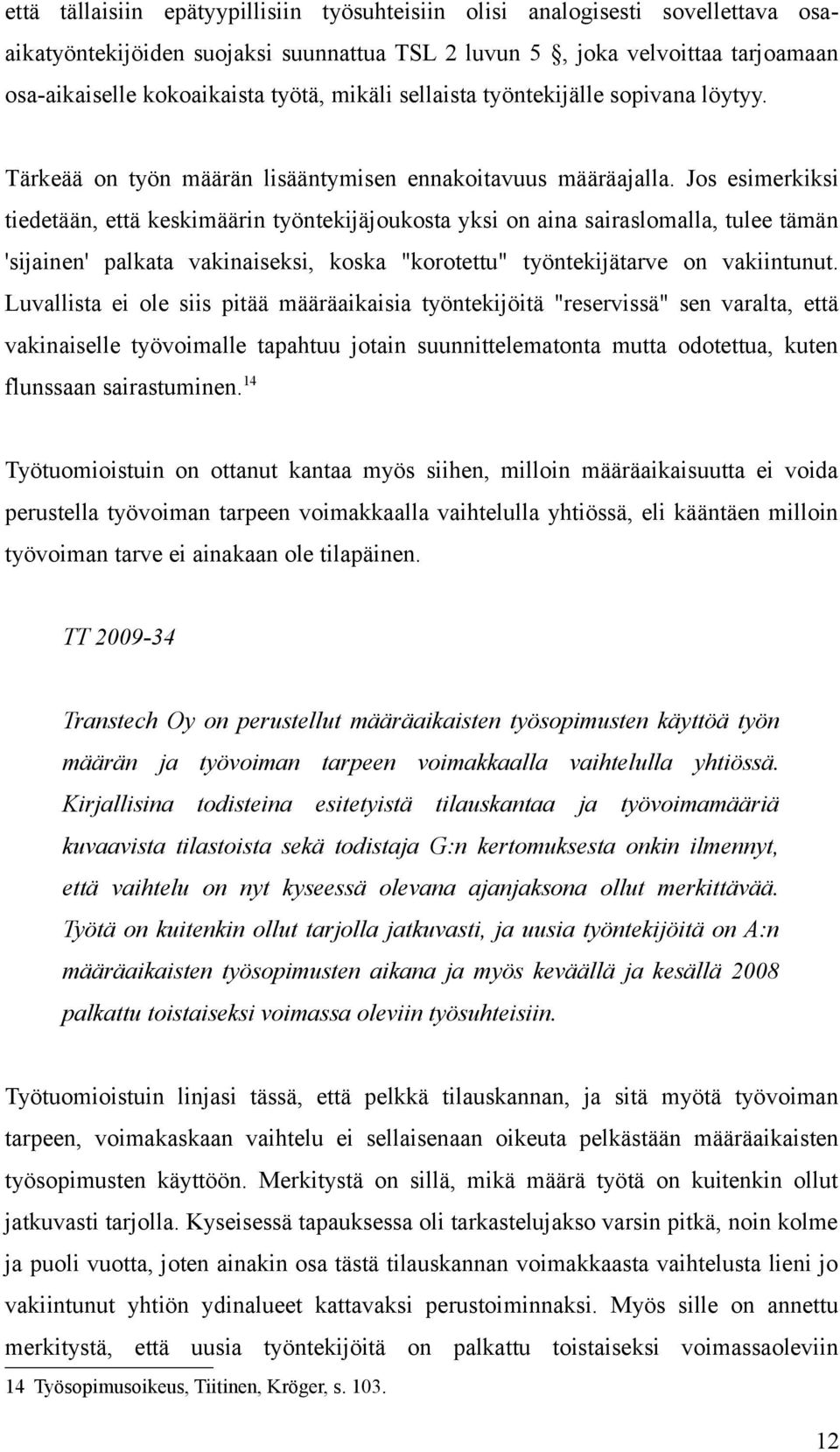 että tällaisiin epätyypillisiin työsuhteisiin olisi analogisesti sovellettava osa-aikatyöntekijöiden suojaksi suunnattua TSL 2 luvun 5 §, joka velvoittaa tarjoamaan osa-aikaiselle kokoaikaista työtä, mikäli sellaista työntekijälle sopivana löytyy.

Tärkeää on työn määrän lisääntymisen ennakoitavuus määräajalla. Jos esimerkiksi tiedetään, että keskimäärin työntekijäjoukosta yksi on aina sairaslomalla, tulee tämän 'sijainen' palkata vakinaiseksi, koska "korotettu" työntekijätarve on vakiintunut. Luvallista ei ole siis pitää määräaikaisia työntekijöitä "reservissä" sen varalta, että vakinaiselle työvoimalle tapahtuu jotain suunnittelematonta mutta odotettua, kuten flunssaan sairastuminen.$^{14}$

Työtuomioistuin on ottanut kantaa myös siihen, milloin määräaikaisuutta ei voida perustella työvoiman tarpeen voimakkaalla vaihtelulla yhtiössä, eli kääntäen milloin työvoiman tarve ei ainakaan ole tilapäinen.

TT 2009-34

Transtech Oy on perustellut määräaikaisten työsopimusten käyttöä työn määrän ja työvoiman tarpeen voimakkaalla vaihtelulla yhtiössä. Kirjallisina todisteina esitetyistä tilauskantaa ja työvoimamääriä kuvaavista tilastoista sekä todistaja G:n kertomuksesta onkin ilmennyt, että vaihtelu on nyt kyseessä olevana ajanjaksona ollut merkittävää. Työtä on kuitenkin ollut tarjolla jatkuvasti, ja uusia työntekijöitä on A:n määräaikaisten työsopimusten aikana ja myös keväällä ja kesällä 2008 palkattu toistaiseksi voimassa oleviin työsuhteisiin.

Työtuomioistuin linjasi tässä, että pelkkä tilauskannan, ja sitä myötä työvoiman tarpeen, voimakaskaan vaihtelu ei sellaisenaan oikeuta pelkästään määräaikaisten työsopimusten käyttöön. Merkitystä on sillä, mikä määrä työtä on kuitenkin ollut jatkuvasti tarjolla. Kyseisessä tapauksessa oli tarkastelujakso varsin pitkä, noin kolme ja puoli vuotta, joten ainakin osa tästä tilauskannan voimakkaasta vaihtelusta lieni jo vakiintunut yhtiön ydinalueet kattavaksi perustoiminnaksi. Myös sille on annettu merkitystä, että uusia työntekijöitä on palkattu toistaiseksi voimassaoleviin

14 Työsopimusoikeus, Tiitinen, Kröger, s. 103.

12